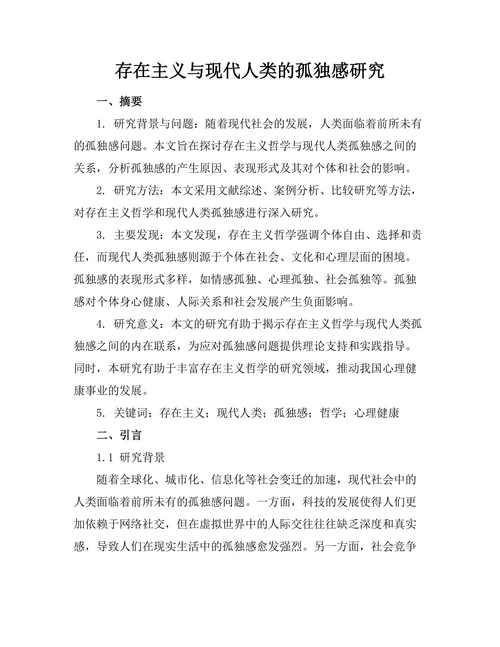 存在主义与现代人类的孤独感研究

一、摘要

1. 研究背景与问题：随着现代社会的发展，人类面临着前所未有的孤独感问题。本文旨在探讨存在主义哲学与现代人类孤独感之间的关系，分析孤独感的产生原因、表现形式及其对个体和社会的影响。

2. 研究方法：本文采用文献综述、案例分析、比较研究等方法，对存在主义哲学和现代人类孤独感进行深入研究。

3. 主要发现：本文发现，存在主义哲学强调个体自由、选择和责任，而现代人类孤独感则源于个体在社会、文化和心理层面的困境。孤独感的表现形式多样，如情感孤独、心理孤独、社会孤独等。孤独感对个体身心健康、人际关系和社会发展产生负面影响。

4. 研究意义：本文的研究有助于揭示存在主义哲学与现代人类孤独感之间的内在联系，为应对孤独感问题提供理论支持和实践指导。同时，本研究有助于丰富存在主义哲学的研究领域，推动我国心理健康事业的发展。

5. 关键词：存在主义；现代人类；孤独感；哲学；心理健康

二、引言

1.1 研究背景

随着全球化、城市化、信息化等社会变迁的加速，现代社会中的人类面临着前所未有的孤独感问题。一方面，科技的发展使得人们更加依赖于网络社交，但在虚拟世界中的人际交往往往缺乏深度和真实感，导致人们在现实生活中的孤独感愈发强烈。另一方面，社会竞争